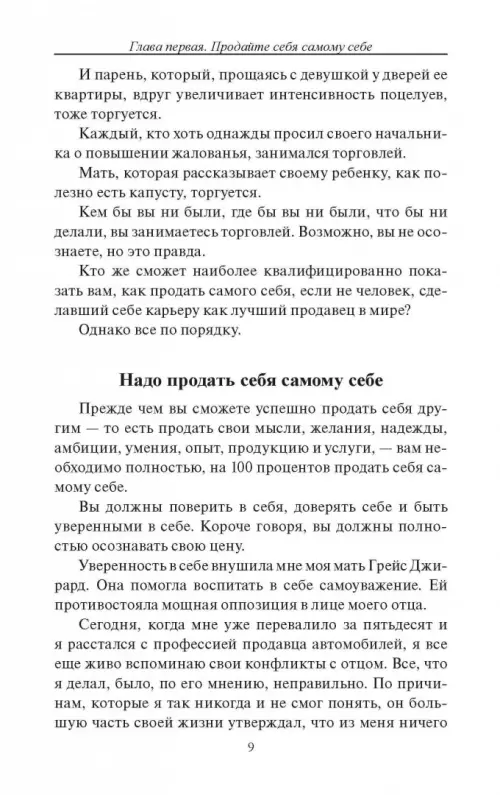 Глава первая. Продайте себя самому себе

И парень, который, прощаясь с девушкой у дверей ее квартиры, вдруг увеличивает интенсивность поцелуев, тоже торгуется.

Каждый, кто хоть однажды просил своего начальника о повышении жалованья, занимался торговлей.

Мать, которая рассказывает своему ребенку, как полезно есть капусту, торгуется.

Кем бы вы ни были, где бы вы ни были, что бы ни делали, вы занимаетесь торговлей. Возможно, вы не осознаете, но это правда.

Кто же сможет наиболее квалифицированно показать вам, как продать самого себя, если не человек, сделавший себе карьеру как лучший продавец в мире?

Однако все по порядку.

Надо продать себя самому себе

Прежде чем вы сможете успешно продать себя другим — то есть продать свои мысли, желания, надежды, амбиции, умения, опыт, продукцию и услуги, — вам необходимо полностью, на 100 процентов продать себя самому себе.

Вы должны поверить в себя, доверять себе и быть уверенными в себе. Короче говоря, вы должны полностью осознавать свою цену.

Уверенность в себе внушила мне моя мать Грейс Джирард. Она помогла воспитать в себе самоуважение. Ей противостояла мощная оппозиция в лице моего отца.

Сегодня, когда мне уже перевалило за пятьдесят и я расстался с профессией продавца автомобилей, я все еще живо вспоминаю свои конфликты с отцом. Все, что я делал, было, по его мнению, неправильно. По причинам, которые я так никогда и не смог понять, он большую часть своей жизни утверждал, что из меня ничего

9